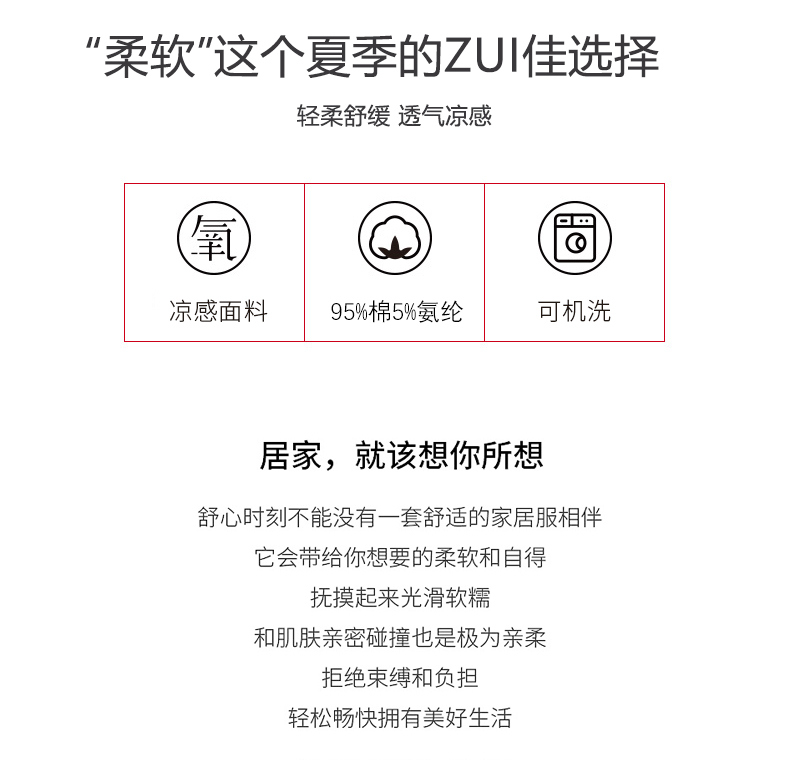 “柔软”这个夏季的ZUI佳选择

轻柔舒缓 透气凉感

氧

凉感面料

95%棉5%氨纶

可机洗

居家，就该想你所想

舒心时刻不能没有一套舒适的家居服相伴

它会带给你想要的柔软和自得

抚摸起来光滑软糯

和肌肤亲密碰撞也是极为亲柔

拒绝束缚和负担

轻松畅快拥有美好生活